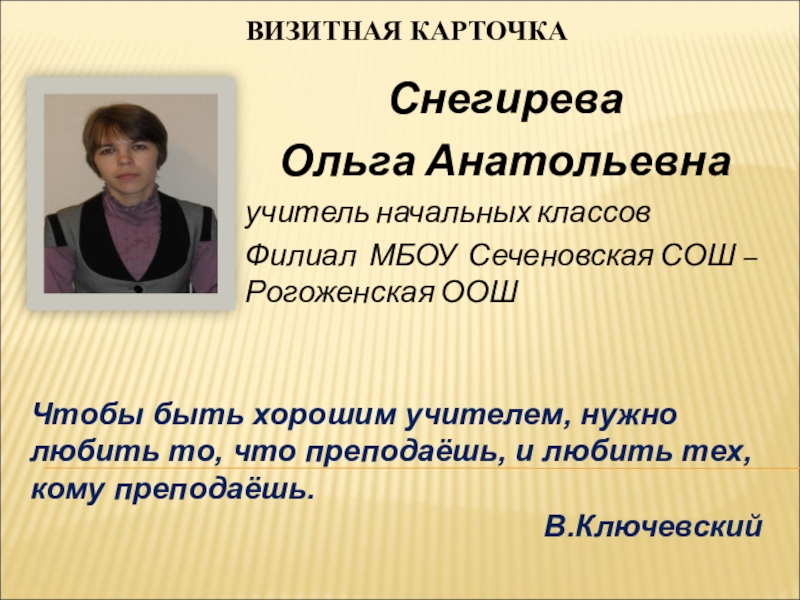 ВИЗИТНАЯ КАРТОЧКА

Снегирева

Ольга Анатольевна

учитель начальных классов

Филиал МБОУ Сеченовская СОШ – Рогоженская ООШ

Чтобы быть хорошим учителем, нужно любить то, что преподаёшь, и любить тех, кому преподаёшь.

В.Ключевский